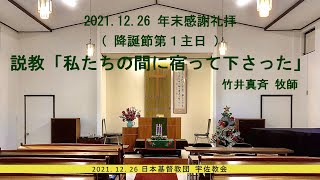 2021.12.26 年末感謝礼拝
（ 降誕節第１主日 ）
説教「私たちの間に宿って下さった」
竹井真斉 牧師

2021.12.26 日本基督教団 宇佐教会